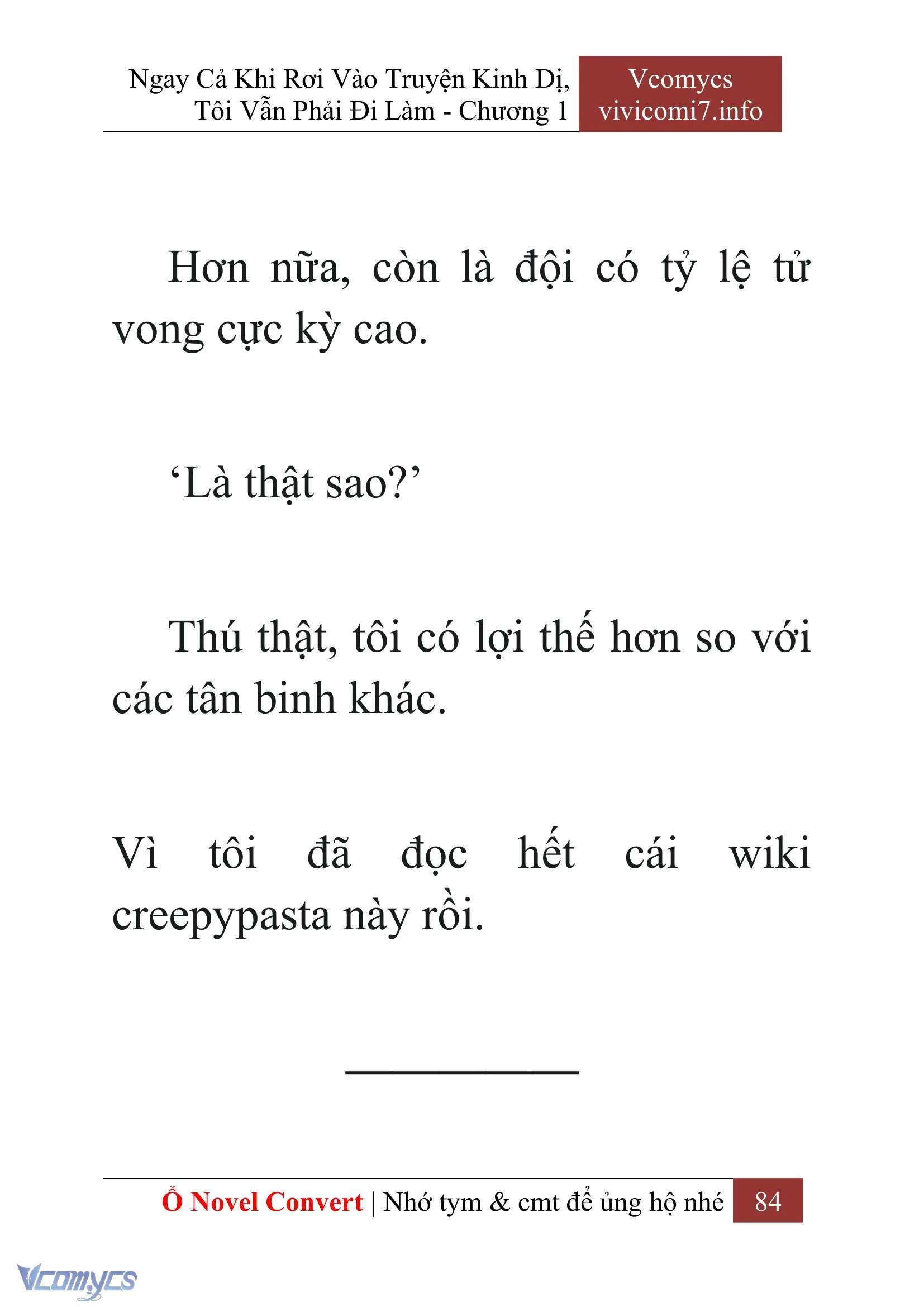 Ngay Cả Khi Rơi Vào Truyện Kinh Dị, Tôi Vẫn Phải Đi Làm - Chương 1

Vcomycs
vivicomi7.info

Hơn nữa, còn là đội có tỷ lệ tử vong cực kỳ cao.

‘Là thật sao?’

Thú thật, tôi có lợi thế hơn so với các tân binh khác.

Vì tôi đã đọc hết cái wiki creepypasta này rồi.

Ổ Novel Convert | Nhớ tym & cmt để ủng hộ nhé 84

Vcomycs